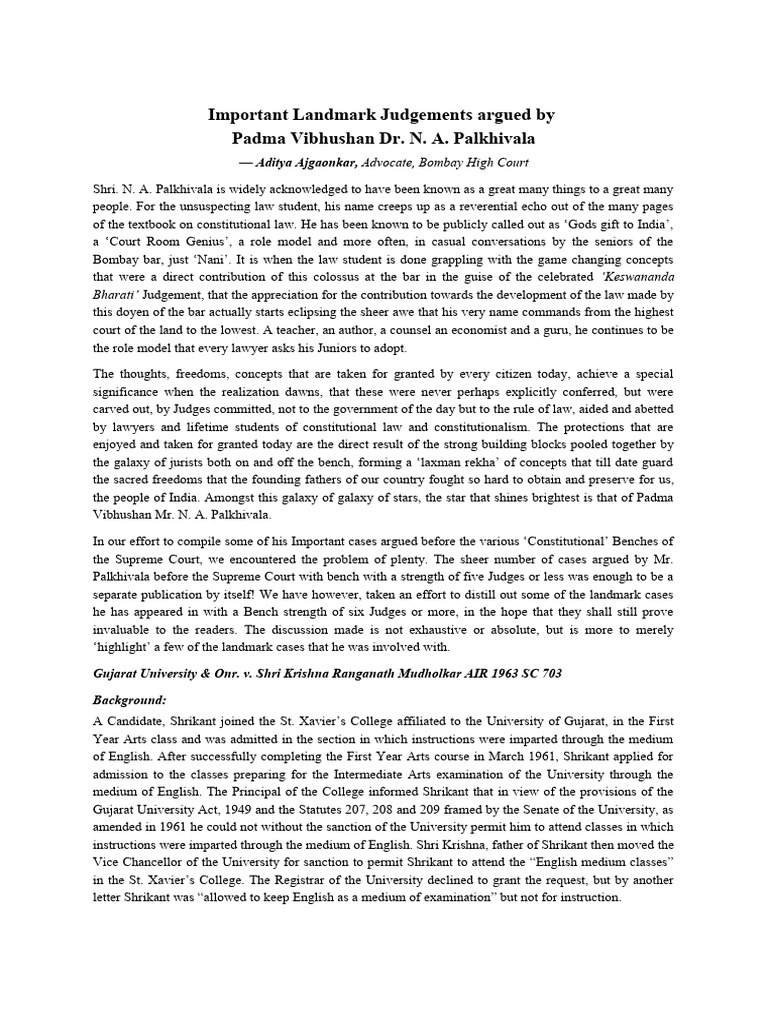 Important Landmark Judgements argued by
Padma Vibhushan Dr. N. A. Palkhivala

— Aditya Ajgaonkar, Advocate, Bombay High Court

Shri. N. A. Palkhivala is widely acknowledged to have been known as a great many things to a great many people. For the unsuspecting law student, his name creeps up as a reverential echo out of the many pages of the textbook on constitutional law. He has been known to be publicly called out as 'Gods gift to India', a 'Court Room Genius', a role model and more often, in casual conversations by the seniors of the Bombay bar, just 'Nani'. It is when the law student is done grappling with the game changing concepts that were a direct contribution of this colossus at the bar in the guise of the celebrated 'Keswananda Bharati' Judgement, that the appreciation for the contribution towards the development of the law made by this doyen of the bar actually starts eclipsing the sheer awe that his very name commands from the highest court of the land to the lowest. A teacher, an author, a counsel an economist and a guru, he continues to be the role model that every lawyer asks his Juniors to adopt.

The thoughts, freedoms, concepts that are taken for granted by every citizen today, achieve a special significance when the realization dawns, that these were never perhaps explicitly conferred, but were carved out, by Judges committed, not to the government of the day but to the rule of law, aided and abetted by lawyers and lifetime students of constitutional law and constitutionalism. The protections that are enjoyed and taken for granted today are the direct result of the strong building blocks pooled together by the galaxy of jurists both on and off the bench, forming a 'laxman rekha' of concepts that till date guard the sacred freedoms that the founding fathers of our country fought so hard to obtain and preserve for us, the people of India. Amongst this galaxy of galaxy of stars, the star that shines brightest is that of Padma Vibhushan Mr. N. A. Palkhivala.

In our effort to compile some of his Important cases argued before the various 'Constitutional' Benches of the Supreme Court, we encountered the problem of plenty. The sheer number of cases argued by Mr. Palkhivala before the Supreme Court with bench with a strength of five Judges or less was enough to be a separate publication by itself! We have however, taken an effort to distill out some of the landmark cases he has appeared in with a Bench strength of six Judges or more, in the hope that they shall still prove invaluable to the readers. The discussion made is not exhaustive or absolute, but is more to merely 'highlight' a few of the landmark cases that he was involved with.

Gujarat University & Onr. v. Shri Krishna Ranganath Mudholkar AIR 1963 SC 703

Background:

A Candidate, Shrikant joined the St. Xavier's College affiliated to the University of Gujarat, in the First Year Arts class and was admitted in the section in which instructions were imparted through the medium of English. After successfully completing the First Year Arts course in March 1961, Shrikant applied for admission to the classes preparing for the Intermediate Arts examination of the University through the medium of English. The Principal of the College informed Shrikant that in view of the provisions of the Gujarat University Act, 1949 and the Statutes 207, 208 and 209 framed by the Senate of the University, as amended in 1961 he could not without the sanction of the University permit him to attend classes in which instructions were imparted through the medium of English. Shri Krishna, father of Shrikant then moved the Vice Chancellor of the University for sanction to permit Shrikant to attend the "English medium classes" in the St. Xavier's College. The Registrar of the University declined to grant the request, but by another letter Shrikant was "allowed to keep English as a medium of examination" but not for instruction.